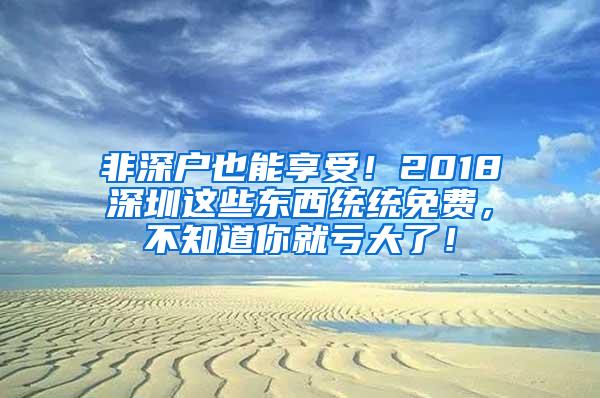 非深户也能享受！2018深圳这些东西统统免费，不知道你就亏大了！